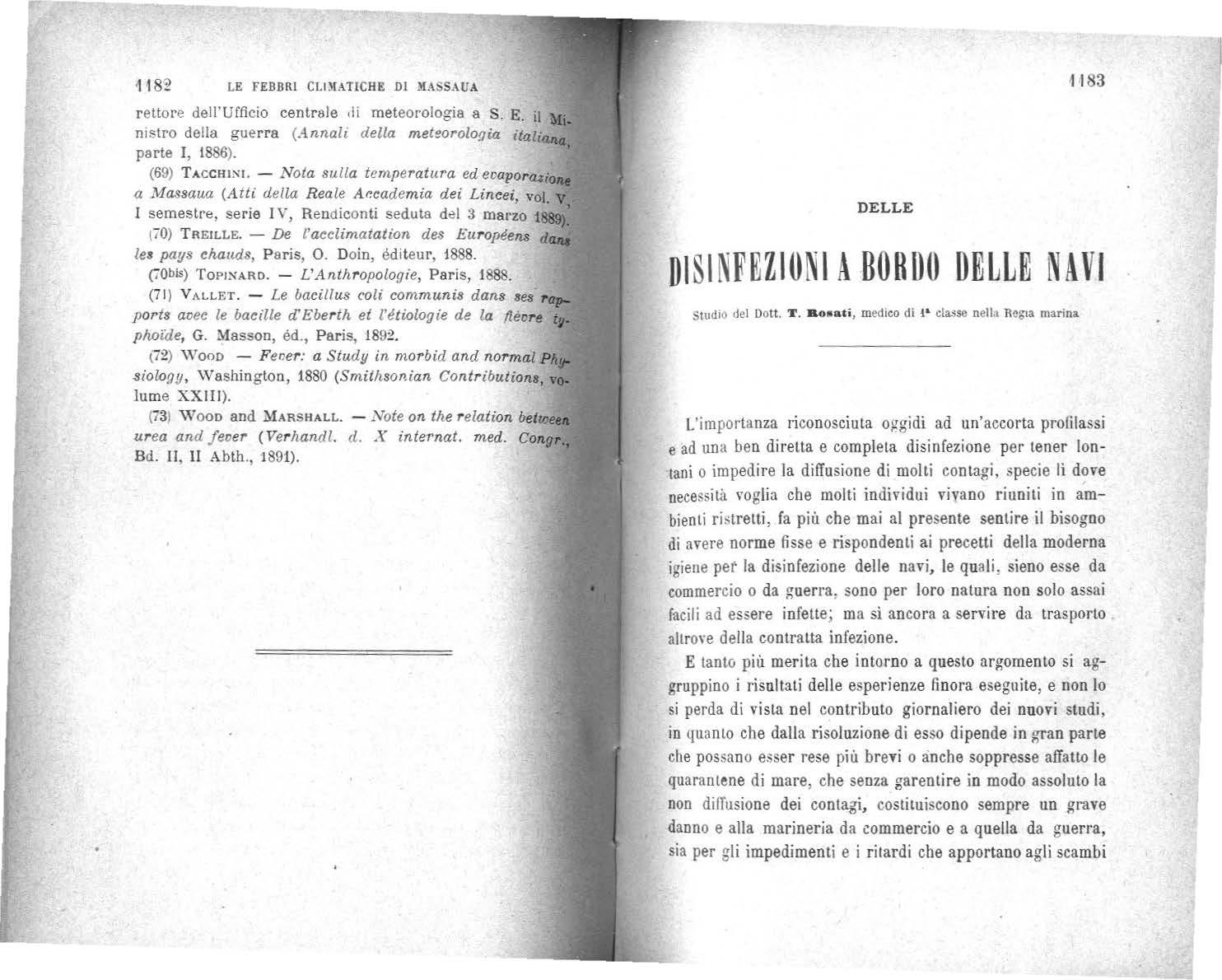 1182 LE FEBBRI CLIMATICHE DI MASSAUA

rettore dell'Ufficio centrale di meteorologia a S. E. il Ministro della guerra (Annali della meteorologia italiana, parte I, 1886).

(69) TACCHINI. — Nota sulla temperatura ed evaporazione a Massaua (Atti della Reale Accademia dei Lincei, vol. V, I semestre, serie IV, Rendiconti seduta del 3 marzo 1889).

(70) TREILLE. — De l'acclimatation des Européens dans les pays chauds, Paris, O. Doin, éditeur, 1888.

(70bis) TOPINARD. — L'Anthropologie, Paris, 1888.

(71) VALLET. — Le bacillus coli communis dans ses rapports avec le bacille d'Eberth et l'étiologie de la fièvre typhoïde, G. Masson, éd., Paris, 1892.

(72) WOOD — Fever: a Study in morbid and normal Physiology, Washington, 1880 (Smithsonian Contributions, volume XXIII).

(73) WOOD and MARSHALL. — Note on the relation between urea and fever (Verhandl. d. X internat. med. Congr., Bd. II, II Abth., 1891).

1183

DELLE

DISINFEZIONI A BORDO DELLE NAVI

Studio del Dott. T. Rosati, medico di 1ª classe nella Regia marina

L'importanza riconosciuta oggidì ad un'accorta profilassi e ad una ben diretta e completa disinfezione per tener lontani o impedire la diffusione di molti contagi, specie lì dove necessità voglia che molti individui vivano riuniti in ambienti ristretti, fa più che mai al presente sentire il bisogno di avere norme fisse e rispondenti ai precetti della moderna igiene per la disinfezione delle navi, le quali, sieno esse da commercio o da guerra, sono per loro natura non solo assai facili ad essere infette; ma sì ancora a servire da trasporto altrove della contratta infezione.

E tanto più merita che intorno a questo argomento si aggruppino i risultati delle esperienze finora eseguite, e non lo si perda di vista nel contributo giornaliero dei nuovi studi, in quanto che dalla risoluzione di esso dipende in gran parte che possano esser rese più brevi o anche soppresse affatto le quarantene di mare, che senza garentire in modo assoluto la non diffusione dei contagi, costituiscono sempre un grave danno e alla marineria da commercio e a quella da guerra, sia per gli impedimenti e i ritardi che apportano agli scambi